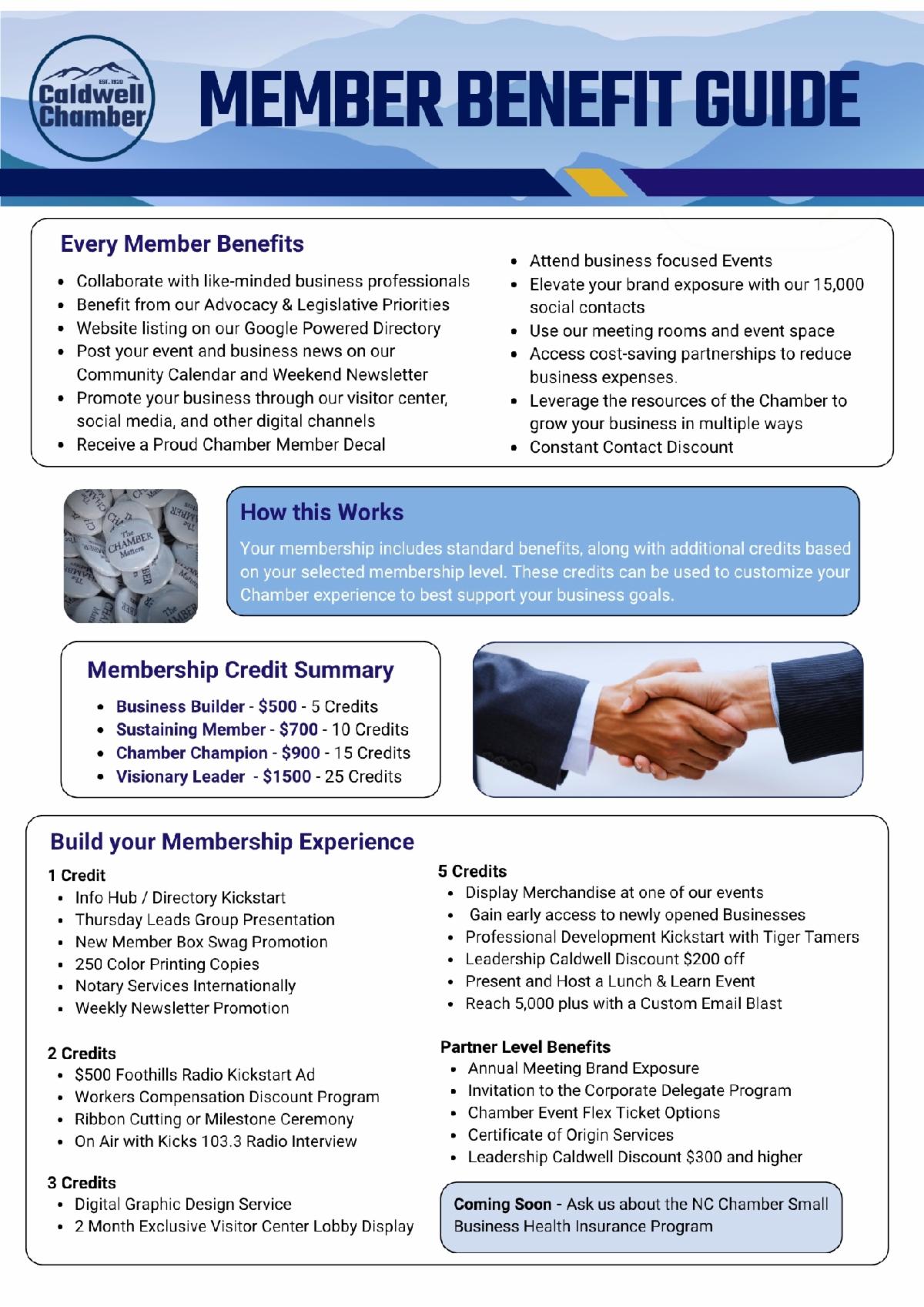 EST. 1920
Caldwell Chamber

MEMBER BENEFIT GUIDE

Every Member Benefits

- Collaborate with like-minded business professionals
- Benefit from our Advocacy & Legislative Priorities
- Website listing on our Google Powered Directory
- Post your event and business news on our Community Calendar and Weekend Newsletter
- Promote your business through our visitor center, social media, and other digital channels
- Receive a Proud Chamber Member Decal

- Attend business focused Events
- Elevate your brand exposure with our 15,000 social contacts
- Use our meeting rooms and event space
- Access cost-saving partnerships to reduce business expenses.
- Leverage the resources of the Chamber to grow your business in multiple ways
- Constant Contact Discount

The CHAMBER Matters

How this Works

Your membership includes standard benefits, along with additional credits based on your selected membership level. These credits can be used to customize your Chamber experience to best support your business goals.

Membership Credit Summary

- Business Builder - $500 - 5 Credits
- Sustaining Member - $700 - 10 Credits
- Chamber Champion - $900 - 15 Credits
- Visionary Leader - $1500 - 25 Credits

Build your Membership Experience

1 Credit
- Info Hub / Directory Kickstart
- Thursday Leads Group Presentation
- New Member Box Swag Promotion
- 250 Color Printing Copies
- Notary Services Internationally
- Weekly Newsletter Promotion

2 Credits
- $500 Foothills Radio Kickstart Ad
- Workers Compensation Discount Program
- Ribbon Cutting or Milestone Ceremony
- On Air with Kicks 103.3 Radio Interview

3 Credits
- Digital Graphic Design Service
- 2 Month Exclusive Visitor Center Lobby Display

5 Credits
- Display Merchandise at one of our events
- Gain early access to newly opened Businesses
- Professional Development Kickstart with Tiger Tamers
- Leadership Caldwell Discount $200 off
- Present and Host a Lunch & Learn Event
- Reach 5,000 plus with a Custom Email Blast

Partner Level Benefits
- Annual Meeting Brand Exposure
- Invitation to the Corporate Delegate Program
- Chamber Event Flex Ticket Options
- Certificate of Origin Services
- Leadership Caldwell Discount $300 and higher

Coming Soon - Ask us about the NC Chamber Small Business Health Insurance Program